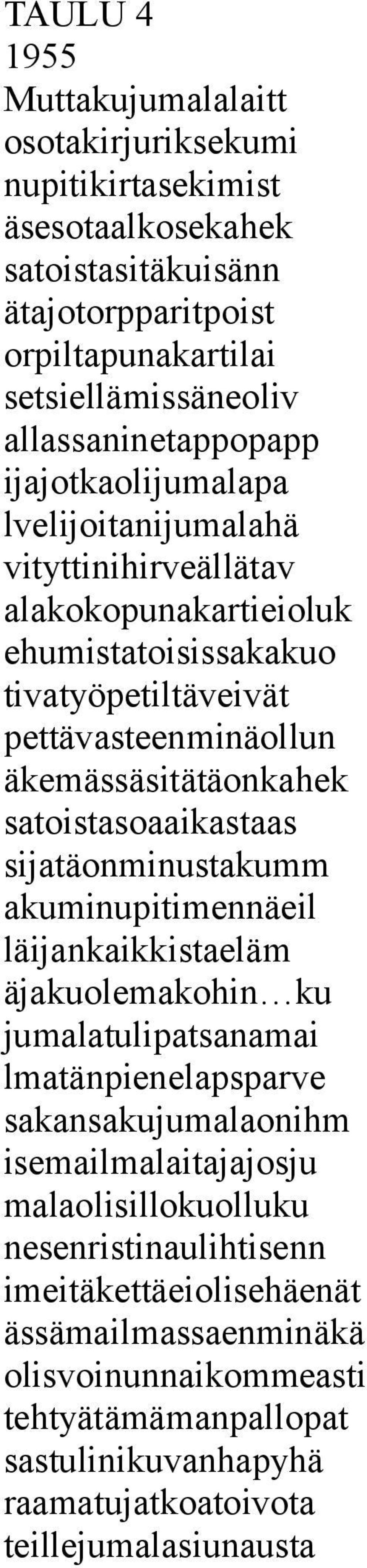 TAULU 4
1955
Muttakujumalalaitt
osotakirjuriksekumi
nupitikirtasekimist
äsesotaalkosekahek
satoistasitäkuisänn
ätajotorpparitpoist
orpiltapunakartilai
setsiellämissäneoliv
allassaninetappopapp
ijajotkaolijumalapa
lvelijoitanijumalahä
vityttinihirveällätav
alakokopunakartieioluk
ehumistatoisissakakuo
tivatyöpetiltäveivät
pettävasteenminäollun
äkemässäsitätäonkahek
satoistasoaaikastaas
sijatäonminustakumm
akuminupitimennäeil
läijankaikkistaeläm
äjakuolemakohin…ku
jumalatulipatsanamai
lmatänpienelapsparve
sakansakujumalaonihm
isemailmalaitajajosju
malaolisillokuolluku
nesenristinaulihtisenn
imeitäkettäeiolisehäenät
ässämailmassaenminäkä
olisvoinunnaikommeasti
tehtyätämämanpallopat
sastulinikuvanhapyhä
raamatujatkoatoivota
teillejumalasiunausta